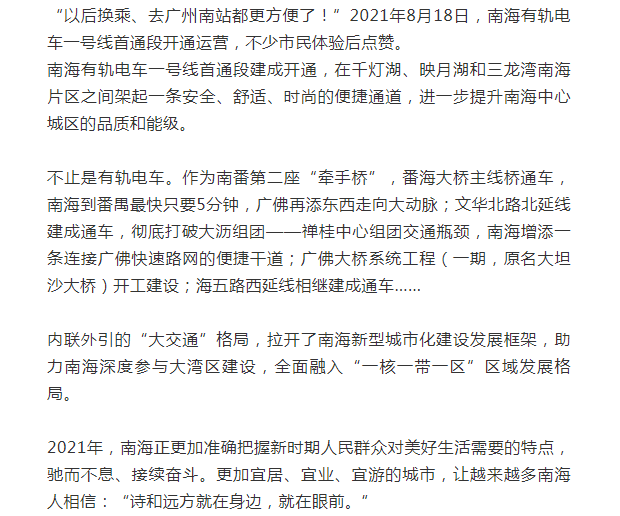 “以后换乘、去广州南站都更方便了！”2021年8月18日，南海有轨电车一号线首通段开通运营，不少市民体验后点赞。
南海有轨电车一号线首通段建成开通，在千灯湖、映月湖和三龙湾南海片区之间架起一条安全、舒适、时尚的便捷通道，进一步提升南海中心城区的品质和能级。

不止是有轨电车。作为南番第二座“牵手桥”，番海大桥主线桥通车，南海到番禺最快只要5分钟，广佛再添东西走向大动脉；文华北路北延线建成通车，彻底打破大沥组团——禅桂中心组团交通瓶颈，南海增添一条连接广佛快速路网的便捷干道；广佛大桥系统工程（一期，原名大坦沙大桥）开工建设；海五路西延线相继建成通车......

内联外引的“大交通”格局，拉开了南海新型城市化建设发展框架，助力南海深度参与大湾区建设，全面融入“一核一带一区”区域发展格局。

2021年，南海正更加准确把握新时期人民群众对美好生活需要的特点，驰而不息、接续奋斗。更加宜居、宜业、宜游的城市，让越来越多南海人相信：“诗和远方就在身边，就在眼前。”